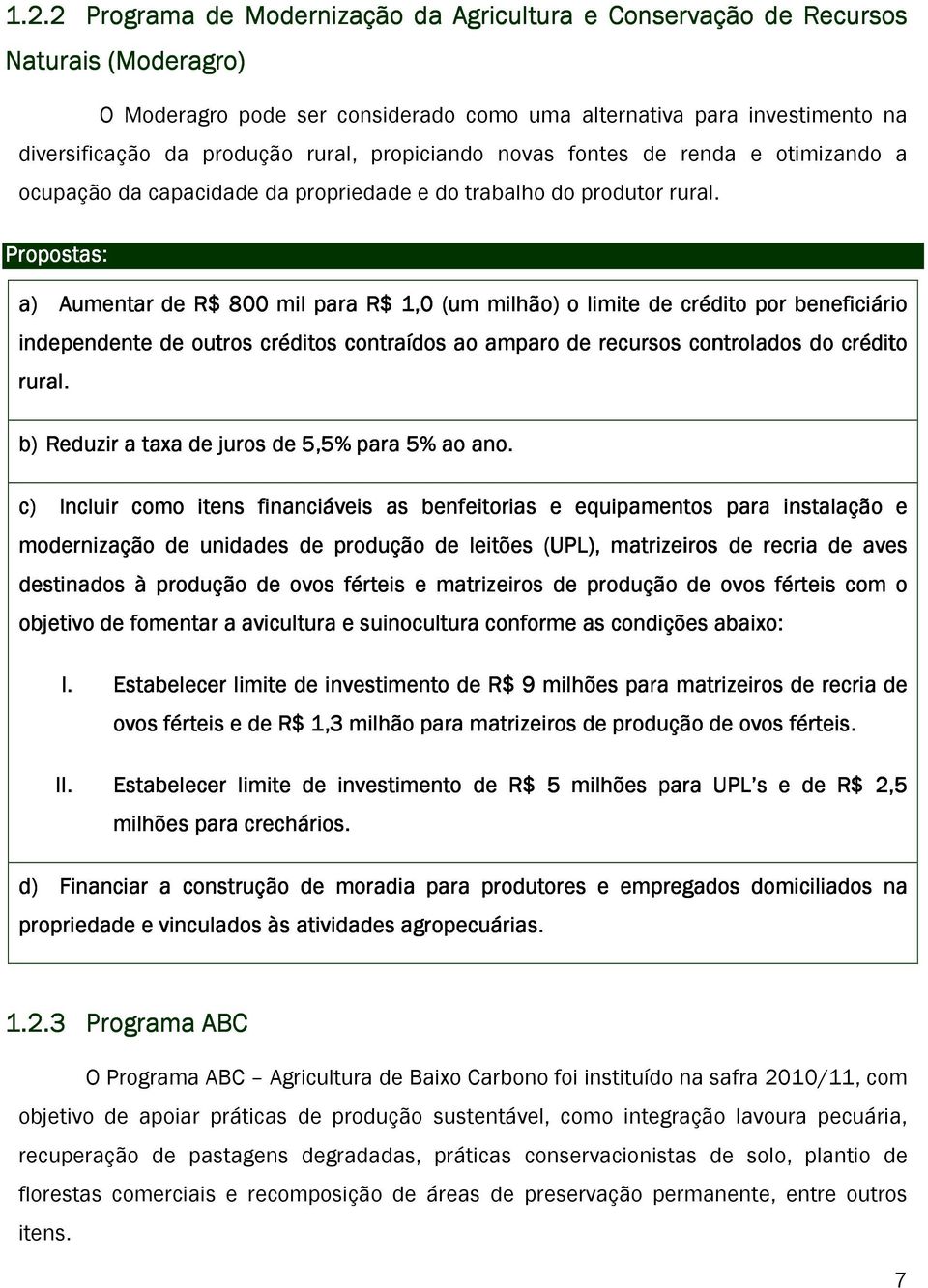 1.2.2 Programa de Modernização da Agricultura e Conservação de Recursos Naturais (Moderagro)

O Moderagro pode ser considerado como uma alternativa para investimento na diversificação da produção rural, propiciando novas fontes de renda e otimizando a ocupação da capacidade da propriedade e do trabalho do produtor rural.

Propostas:

a) Aumentar de R$ 800 mil para R$ 1,0 (um milhão) o limite de crédito por beneficiário independente de outros créditos contraídos ao amparo de recursos controlados do crédito rural.

b) Reduzir a taxa de juros de 5,5% para 5% ao ano.

c) Incluir como itens financiáveis as benfeitorias e equipamentos para instalação e modernização de unidades de produção de leitões (UPL), matrizeiros de recria de aves destinados à produção de ovos férteis e matrizeiros de produção de ovos férteis com o objetivo de fomentar a avicultura e suinocultura conforme as condições abaixo:

I. Estabelecer limite de investimento de R$ 9 milhões para matrizeiros de recria de ovos férteis e de R$ 1,3 milhão para matrizeiros de produção de ovos férteis.

II. Estabelecer limite de investimento de R$ 5 milhões para UPL's e de R$ 2,5 milhões para crechários.

d) Financiar a construção de moradia para produtores e empregados domiciliados na propriedade e vinculados às atividades agropecuárias.

1.2.3 Programa ABC

O Programa ABC – Agricultura de Baixo Carbono foi instituído na safra 2010/11, com objetivo de apoiar práticas de produção sustentável, como integração lavoura pecuária, recuperação de pastagens degradadas, práticas conservacionistas de solo, plantio de florestas comerciais e recomposição de áreas de preservação permanente, entre outros itens.

7